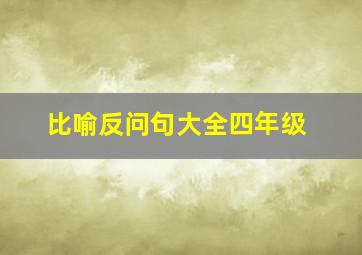 比喻反问句大全四年级